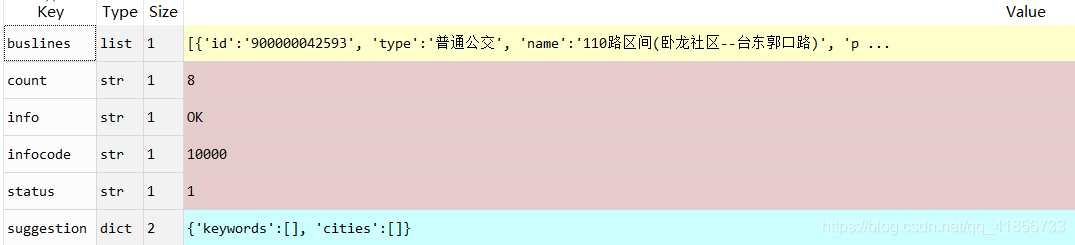 | Key | Type | Size | Value |
|---|---|---|---|
| buslines | list | 1 | [{'id':'900000042593', 'type':'普通公交', 'name':'110路区间(卧龙社区--台东郭口路)', 'p ... |
| count | str | 1 | 8 |
| info | str | 1 | OK |
| infocode | str | 1 | 10000 |
| status | str | 1 | 1 |
| suggestion | dict | 2 | {'keywords':[], 'cities':[]} |

https://blog.csdn.net/qq_41856733